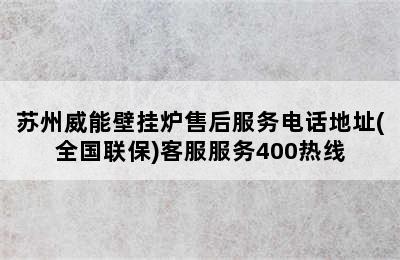 苏州威能壁挂炉售后服务电话地址(全国联保)客服服务400热线